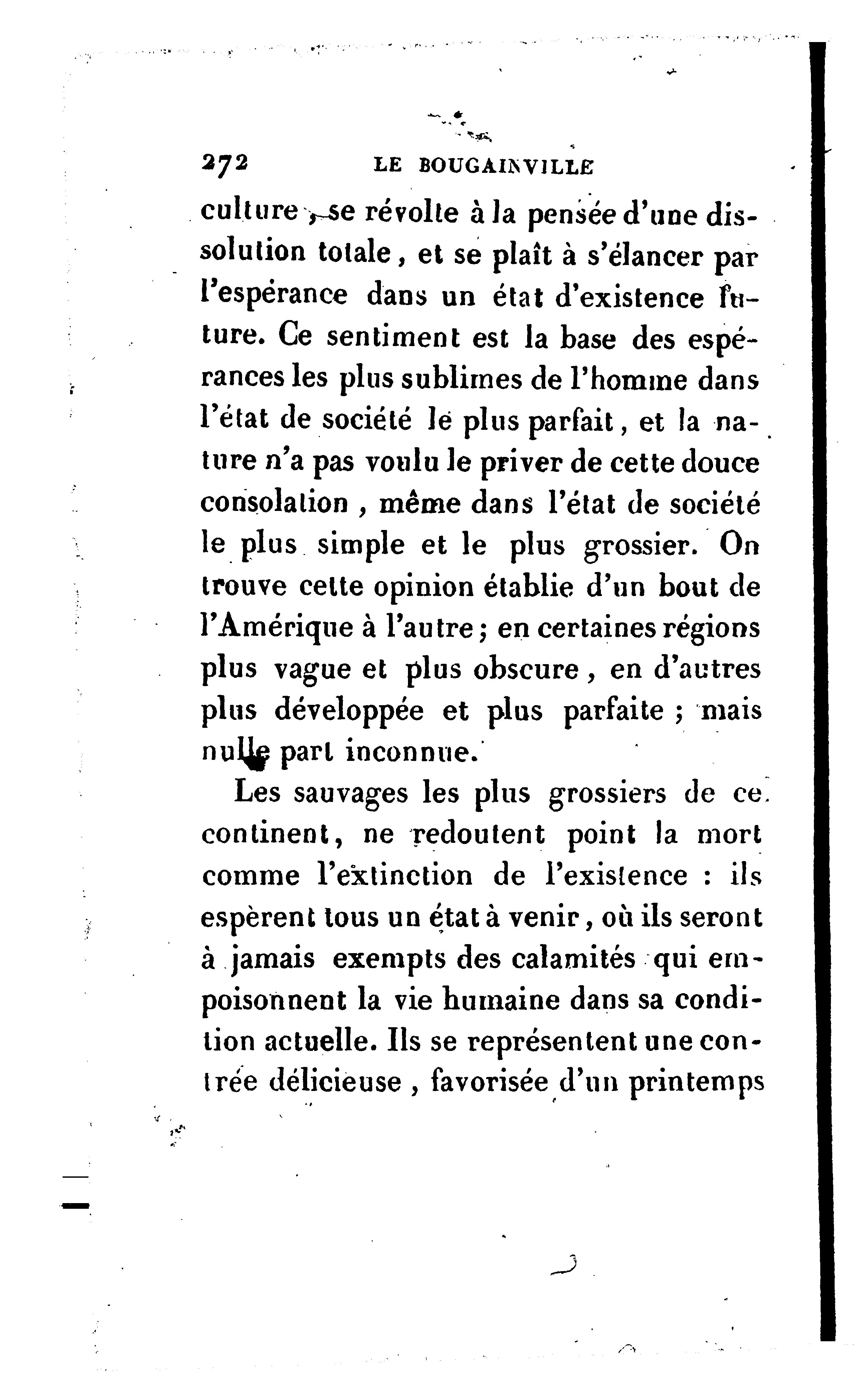 272 LE BOUGAINVILLE

culture, se révolte à la pensée d'une dissolution totale, et se plaît à s'élancer par l'espérance dans un état d'existence future. Ce sentiment est la base des espérances les plus sublimes de l'homme dans l'état de société le plus parfait, et la nature n'a pas voulu le priver de cette douce consolation, même dans l'état de société le plus simple et le plus grossier. On trouve cette opinion établie d'un bout de l'Amérique à l'autre; en certaines régions plus vague et plus obscure, en d'autres plus développée et plus parfaite; mais nulle part inconnue.

Les sauvages les plus grossiers de ce continent, ne redoutent point la mort comme l'extinction de l'existence : ils espèrent tous un état à venir, où ils seront à jamais exempts des calamités qui empoisonnent la vie humaine dans sa condition actuelle. Ils se représentent une contrée délicieuse, favorisée d'un printemps